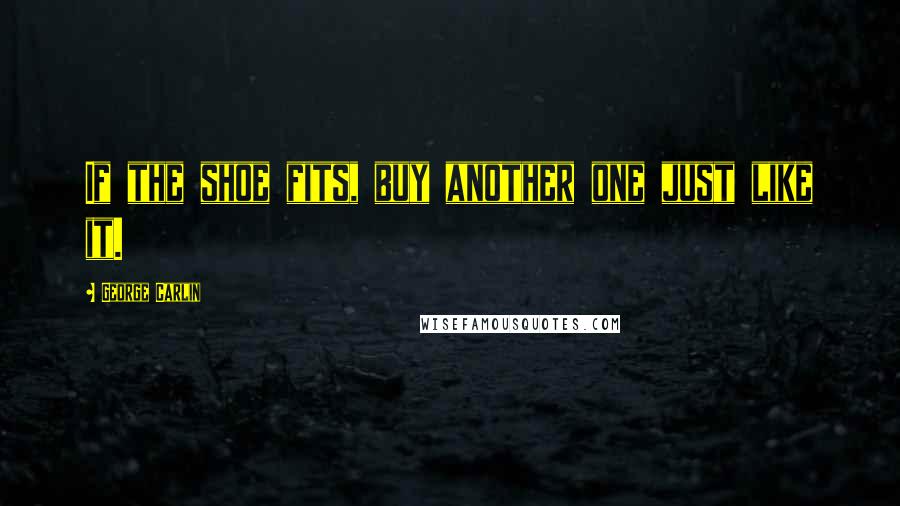 If the shoe fits, buy another one just like it.

- George Carlin

WISEFAMOUSQUOTES.COM